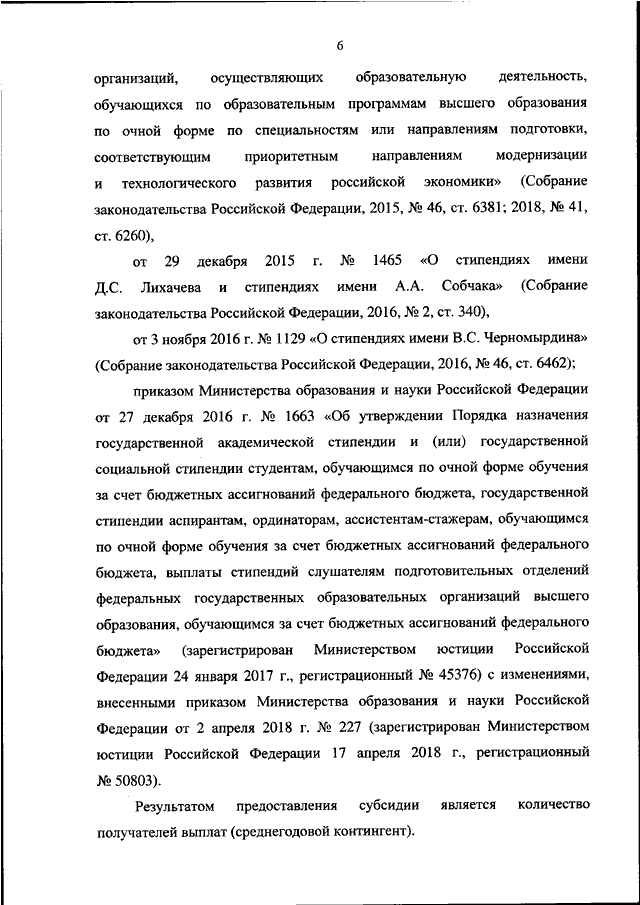 6

организаций, осуществляющих образовательную деятельность, обучающихся по образовательным программам высшего образования по очной форме по специальностям или направлениям подготовки, соответствующим приоритетным направлениям модернизации и технологического развития российской экономики» (Собрание законодательства Российской Федерации, 2015, № 46, ст. 6381; 2018, № 41, ст. 6260),

от 29 декабря 2015 г. № 1465 «О стипендиях имени Д.С. Лихачева и стипендиях имени А.А. Собчака» (Собрание законодательства Российской Федерации, 2016, № 2, ст. 340),

от 3 ноября 2016 г. № 1129 «О стипендиях имени В.С. Черномырдина» (Собрание законодательства Российской Федерации, 2016, № 46, ст. 6462);

приказом Министерства образования и науки Российской Федерации от 27 декабря 2016 г. № 1663 «Об утверждении Порядка назначения государственной академической стипендии и (или) государственной социальной стипендии студентам, обучающимся по очной форме обучения за счет бюджетных ассигнований федерального бюджета, государственной стипендии аспирантам, ординаторам, ассистентам-стажерам, обучающимся по очной форме обучения за счет бюджетных ассигнований федерального бюджета, выплаты стипендий слушателям подготовительных отделений федеральных государственных образовательных организаций высшего образования, обучающимся за счет бюджетных ассигнований федерального бюджета» (зарегистрирован Министерством юстиции Российской Федерации 24 января 2017 г., регистрационный № 45376) с изменениями, внесенными приказом Министерства образования и науки Российской Федерации от 2 апреля 2018 г. № 227 (зарегистрирован Министерством юстиции Российской Федерации 17 апреля 2018 г., регистрационный № 50803).

Результатом предоставления субсидии является количество получателей выплат (среднегодовой контингент).